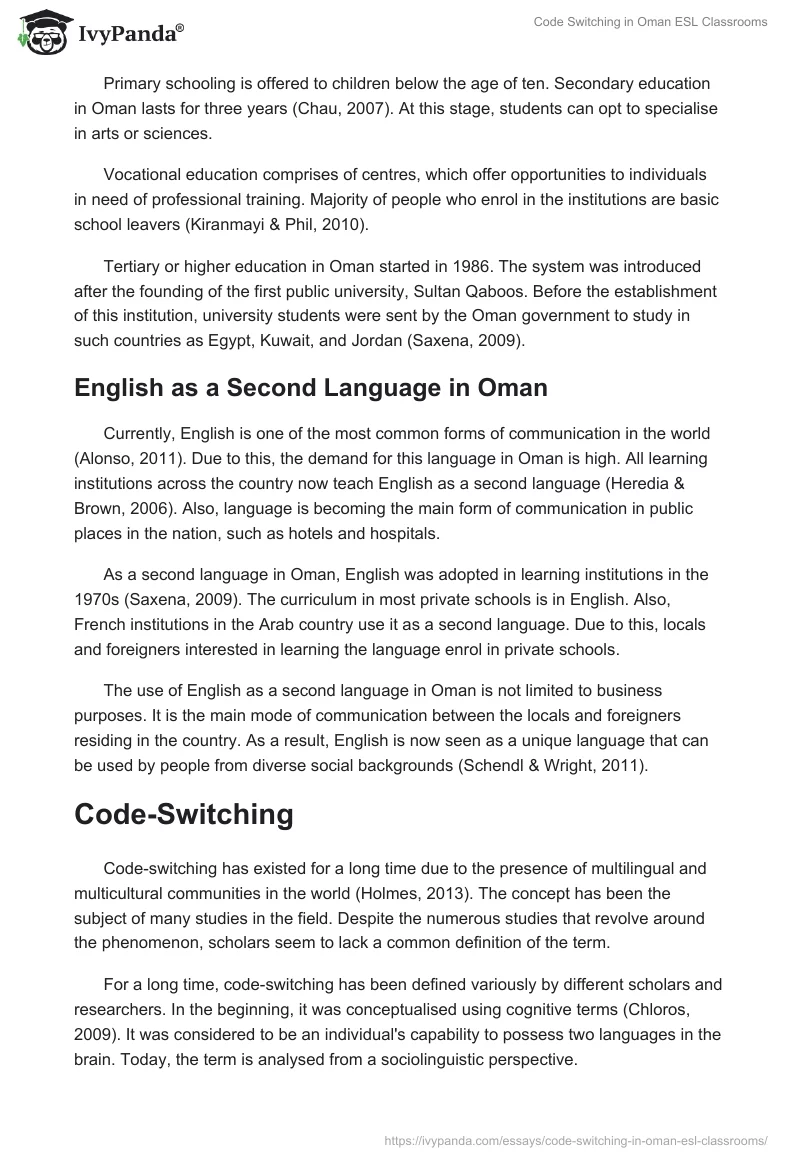 IvyPanda®

Code Switching in Oman ESL Classrooms

Primary schooling is offered to children below the age of ten. Secondary education in Oman lasts for three years (Chau, 2007). At this stage, students can opt to specialise in arts or sciences.

Vocational education comprises of centres, which offer opportunities to individuals in need of professional training. Majority of people who enrol in the institutions are basic school leavers (Kiranmayi & Phil, 2010).

Tertiary or higher education in Oman started in 1986. The system was introduced after the founding of the first public university, Sultan Qaboos. Before the establishment of this institution, university students were sent by the Oman government to study in such countries as Egypt, Kuwait, and Jordan (Saxena, 2009).

English as a Second Language in Oman

Currently, English is one of the most common forms of communication in the world (Alonso, 2011). Due to this, the demand for this language in Oman is high. All learning institutions across the country now teach English as a second language (Heredia & Brown, 2006). Also, language is becoming the main form of communication in public places in the nation, such as hotels and hospitals.

As a second language in Oman, English was adopted in learning institutions in the 1970s (Saxena, 2009). The curriculum in most private schools is in English. Also, French institutions in the Arab country use it as a second language. Due to this, locals and foreigners interested in learning the language enrol in private schools.

The use of English as a second language in Oman is not limited to business purposes. It is the main mode of communication between the locals and foreigners residing in the country. As a result, English is now seen as a unique language that can be used by people from diverse social backgrounds (Schendl & Wright, 2011).

Code-Switching

Code-switching has existed for a long time due to the presence of multilingual and multicultural communities in the world (Holmes, 2013). The concept has been the subject of many studies in the field. Despite the numerous studies that revolve around the phenomenon, scholars seem to lack a common definition of the term.

For a long time, code-switching has been defined variously by different scholars and researchers. In the beginning, it was conceptualised using cognitive terms (Chloros, 2009). It was considered to be an individual's capability to possess two languages in the brain. Today, the term is analysed from a sociolinguistic perspective.

https://ivypanda.com/essays/code-switching-in-oman-esl-classrooms/